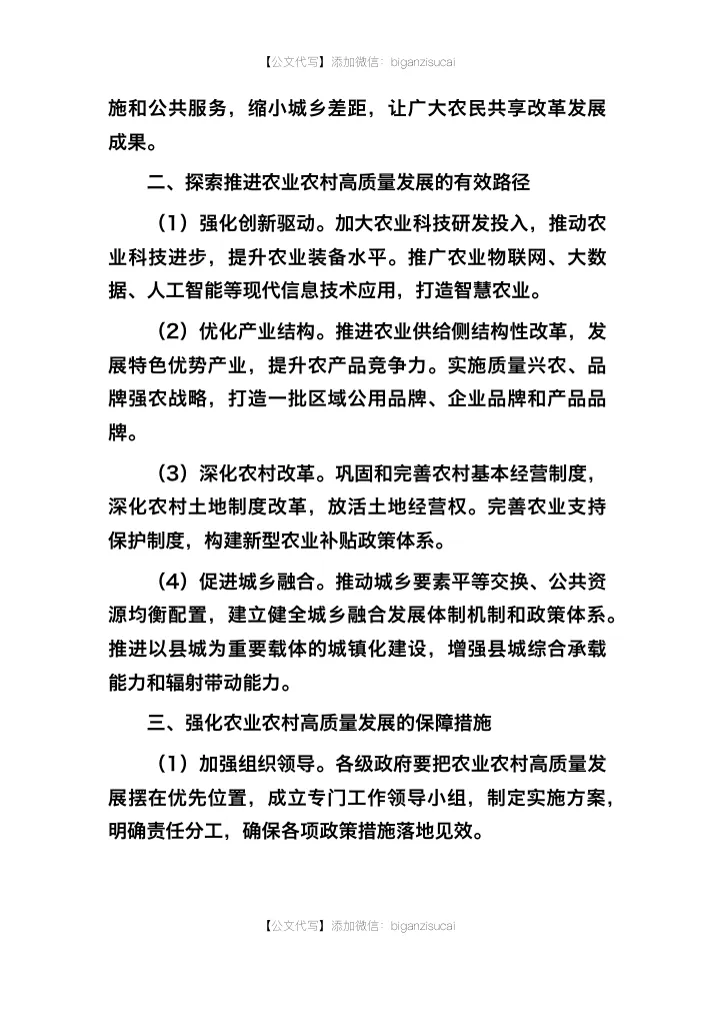 【公文代写】添加微信：biganzisucai

施和公共服务，缩小城乡差距，让广大农民共享改革发展成果。

二、探索推进农业农村高质量发展的有效路径

（1）强化创新驱动。加大农业科技研发投入，推动农业科技进步，提升农业装备水平。推广农业物联网、大数据、人工智能等现代信息技术应用，打造智慧农业。

（2）优化产业结构。推进农业供给侧结构性改革，发展特色优势产业，提升农产品竞争力。实施质量兴农、品牌强农战略，打造一批区域公用品牌、企业品牌和产品品牌。

（3）深化农村改革。巩固和完善农村基本经营制度，深化农村土地制度改革，放活土地经营权。完善农业支持保护制度，构建新型农业补贴政策体系。

（4）促进城乡融合。推动城乡要素平等交换、公共资源均衡配置，建立健全城乡融合发展体制机制和政策体系。推进以县城为重要载体的城镇化建设，增强县城综合承载能力和辐射带动能力。

三、强化农业农村高质量发展的保障措施

（1）加强组织领导。各级政府要把农业农村高质量发展摆在优先位置，成立专门工作领导小组，制定实施方案，明确责任分工，确保各项政策措施落地见效。

【公文代写】添加微信：biganzisucai